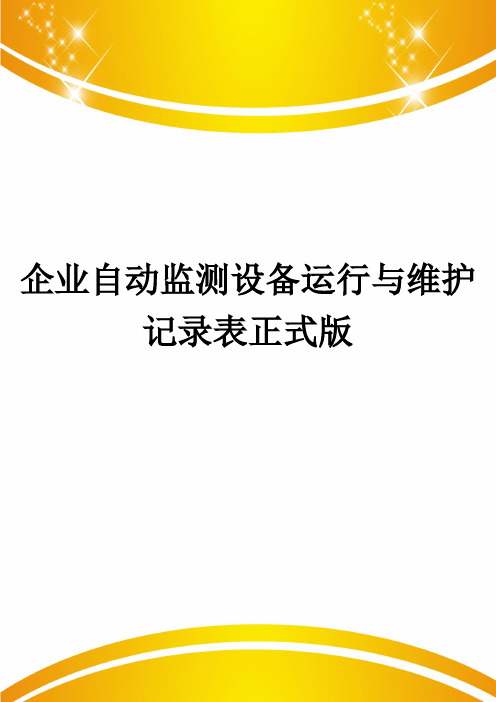 企业自动监测设备运行与维护记录表正式版